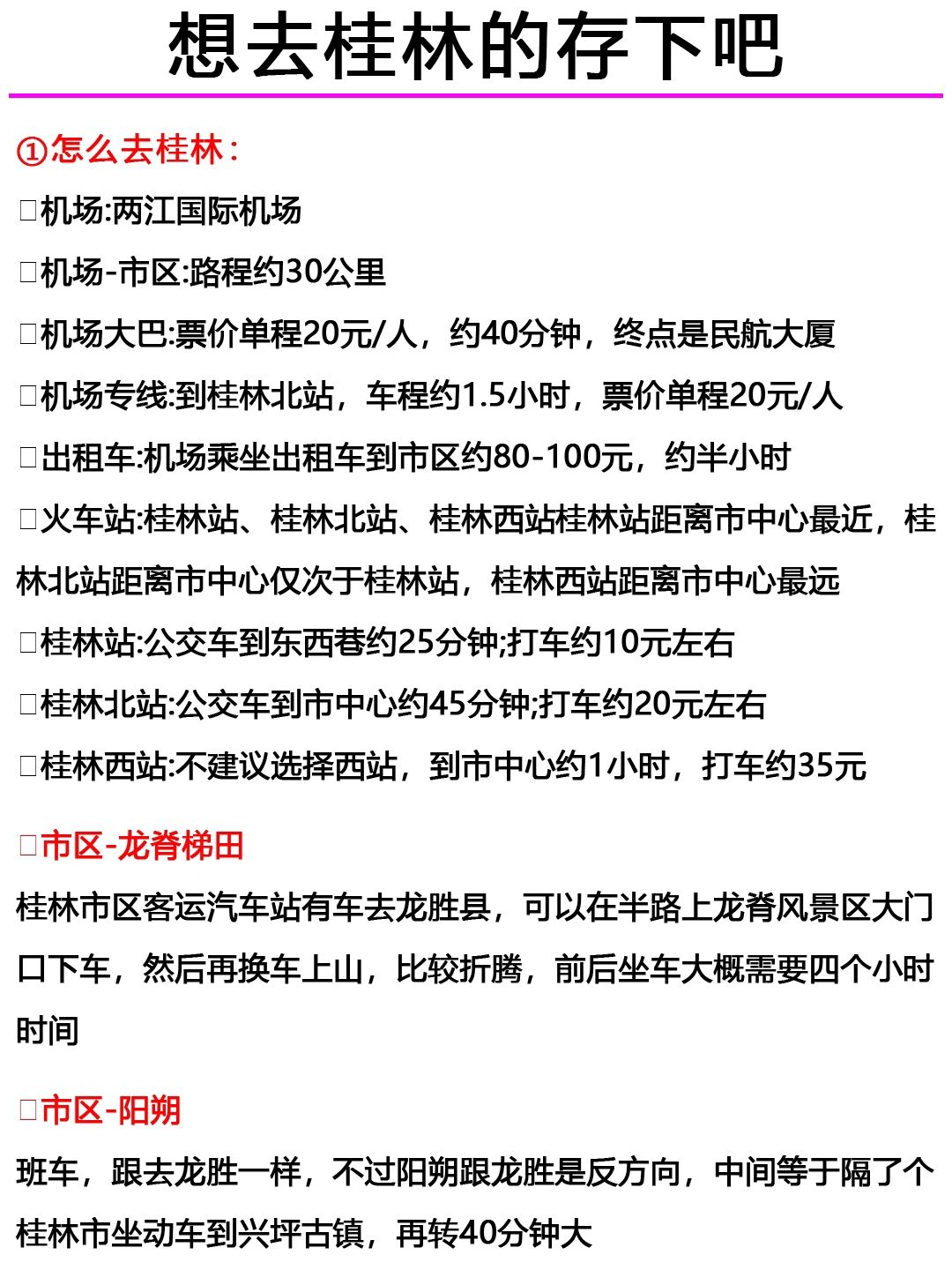 想去桂林的存下吧

①怎么去桂林：

□机场:两江国际机场

□机场-市区:路程约30公里

□机场大巴:票价单程20元/人，约40分钟，终点是民航大厦

□机场专线:到桂林北站，车程约1.5小时，票价单程20元/人

□出租车:机场乘坐出租车到市区约80-100元，约半小时

□火车站:桂林站、桂林北站、桂林西站桂林站距离市中心最近，桂林北站距离市中心仅次于桂林站，桂林西站距离市中心最远

□桂林站:公交车到东西巷约25分钟;打车约10元左右

□桂林北站:公交车到市中心约45分钟;打车约20元左右

□桂林西站:不建议选择西站，到市中心约1小时，打车约35元

□市区-龙脊梯田

桂林市区客运汽车站有车去龙胜县，可以在半路上龙脊风景区大门口下车，然后再换车上山，比较折腾，前后坐车大概需要四个小时时间

□市区-阳朔

班车，跟去龙胜一样，不过阳朔跟龙胜是反方向，中间等于隔了个桂林市坐动车到兴坪古镇，再转40分钟大